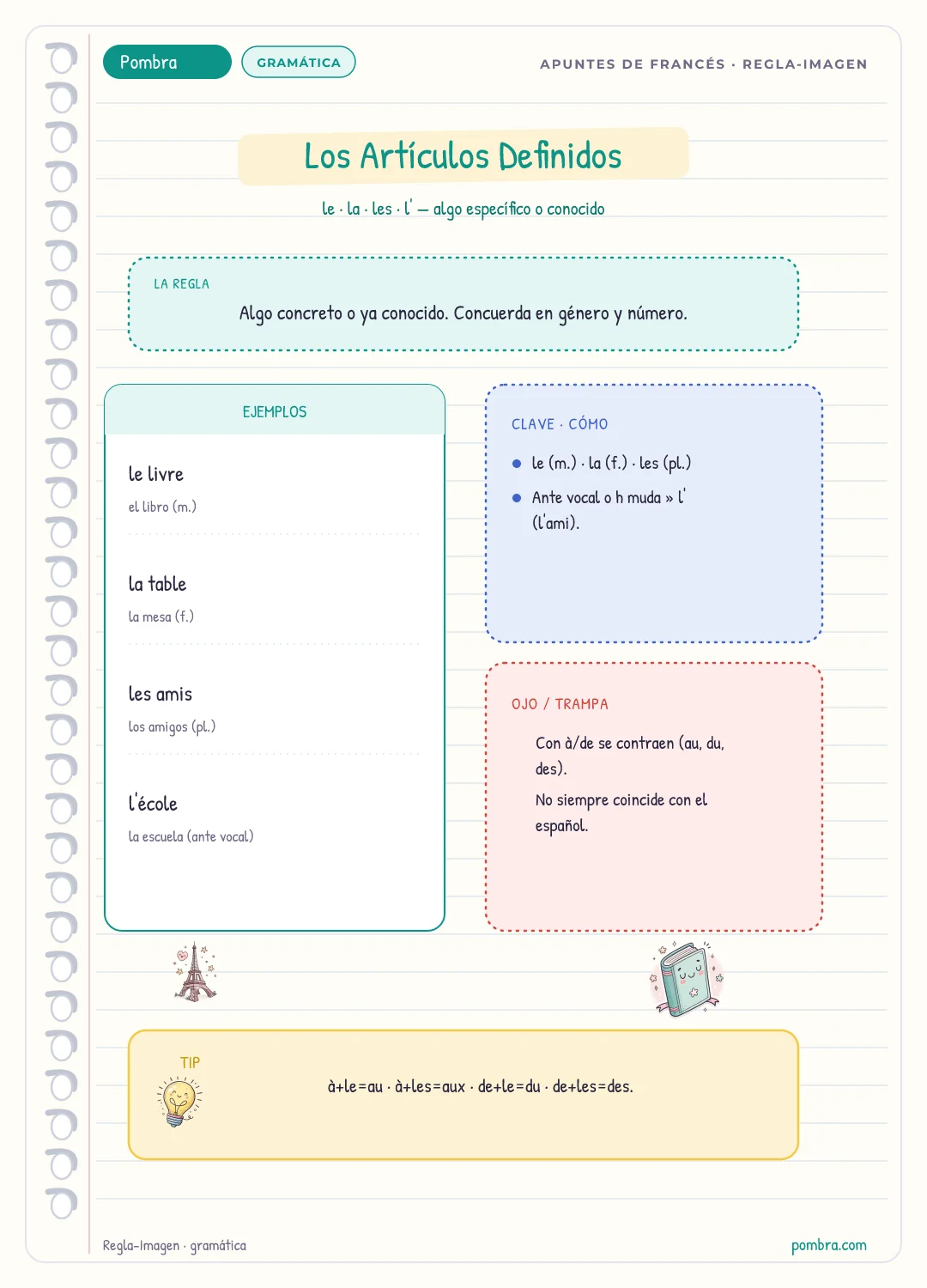 Pombra

GRAMÁTICA

APUNTES DE FRANCÉS · REGLA-IMAGEN

Los Artículos Definidos

le · la · les · l' — algo específico o conocido

LA REGLA

Algo concreto o ya conocido. Concuerda en género y número.

EJEMPLOS

le livre

el libro (m.)

la table

la mesa (f.)

les amis

los amigos (pl.)

l'école

la escuela (ante vocal)

CLAVE · CÓMO

• le (m.) · la (f.) · les (pl.)

• Ante vocal o h muda » l' (l'ami).

OJO / TRAMPA

Con à/de se contraen (au, du, des).

No siempre coincide con el español.

TIP

à+le=au · à+les=aux · de+le=du · de+les=des.

Regla-Imagen · gramática

pombra.com